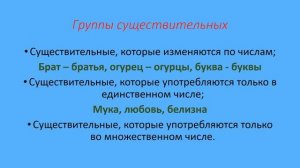 Группы существительных

• Существительные, которые изменяются по числам;

Брат – братья, огурец – огурцы, буква - буквы

• Существительные, которые употребляются только в единственном числе;

Мука, любовь, белизна

• Существительные, которые употребляются только во множественном числе.